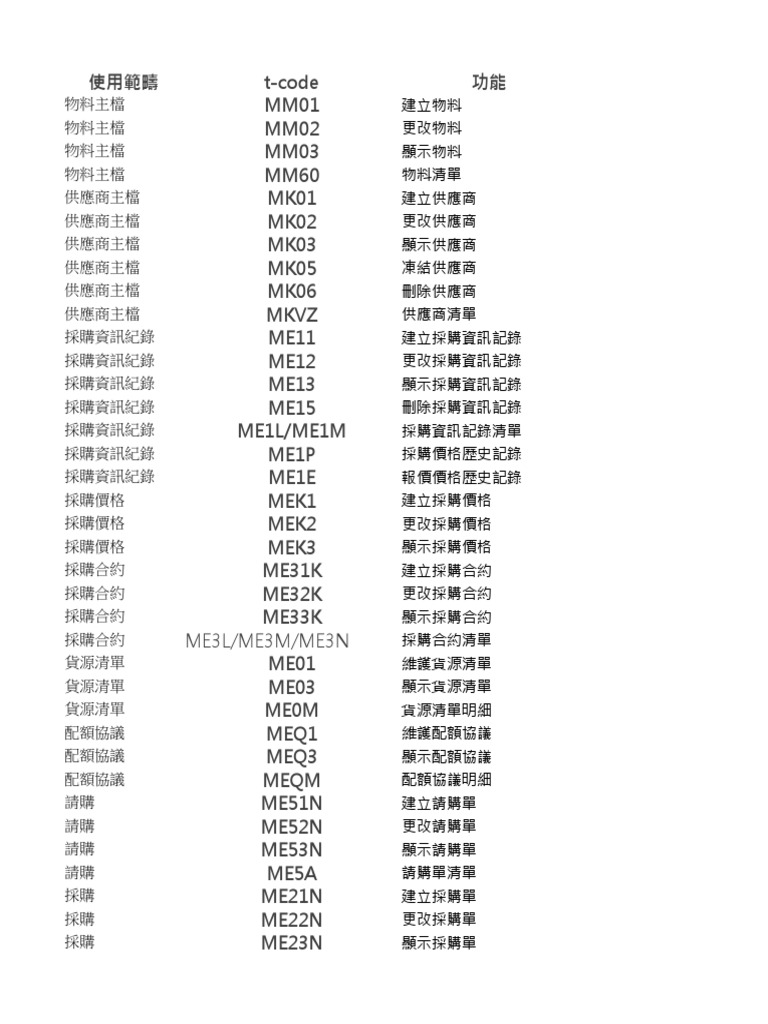 | 使用範疇 | t-code | 功能 |
|---|---|---|
| 物料主檔 | MM01 | 建立物料 |
| 物料主檔 | MM02 | 更改物料 |
| 物料主檔 | MM03 | 顯示物料 |
| 物料主檔 | MM60 | 物料清單 |
| 供應商主檔 | MK01 | 建立供應商 |
| 供應商主檔 | MK02 | 更改供應商 |
| 供應商主檔 | MK03 | 顯示供應商 |
| 供應商主檔 | MK05 | 凍結供應商 |
| 供應商主檔 | MK06 | 刪除供應商 |
| 供應商主檔 | MKVZ | 供應商清單 |
| 採購資訊紀錄 | ME11 | 建立採購資訊記錄 |
| 採購資訊紀錄 | ME12 | 更改採購資訊記錄 |
| 採購資訊紀錄 | ME13 | 顯示採購資訊記錄 |
| 採購資訊紀錄 | ME15 | 刪除採購資訊記錄 |
| 採購資訊紀錄 | ME1L/ME1M | 採購資訊記錄清單 |
| 採購資訊紀錄 | ME1P | 採購價格歷史記錄 |
| 採購資訊紀錄 | ME1E | 報價價格歷史記錄 |
| 採購價格 | MEK1 | 建立採購價格 |
| 採購價格 | MEK2 | 更改採購價格 |
| 採購價格 | MEK3 | 顯示採購價格 |
| 採購合約 | ME31K | 建立採購合約 |
| 採購合約 | ME32K | 更改採購合約 |
| 採購合約 | ME33K | 顯示採購合約 |
| 採購合約 | ME3L/ME3M/ME3N | 採購合約清單 |
| 貨源清單 | ME01 | 維護貨源清單 |
| 貨源清單 | ME03 | 顯示貨源清單 |
| 貨源清單 | ME0M | 貨源清單明細 |
| 配額協議 | MEQ1 | 維護配額協議 |
| 配額協議 | MEQ3 | 顯示配額協議 |
| 配額協議 | MEQM | 配額協議明細 |
| 請購 | ME51N | 建立請購單 |
| 請購 | ME52N | 更改請購單 |
| 請購 | ME53N | 顯示請購單 |
| 請購 | ME5A | 請購單清單 |
| 採購 | ME21N | 建立採購單 |
| 採購 | ME22N | 更改採購單 |
| 採購 | ME23N | 顯示採購單 |